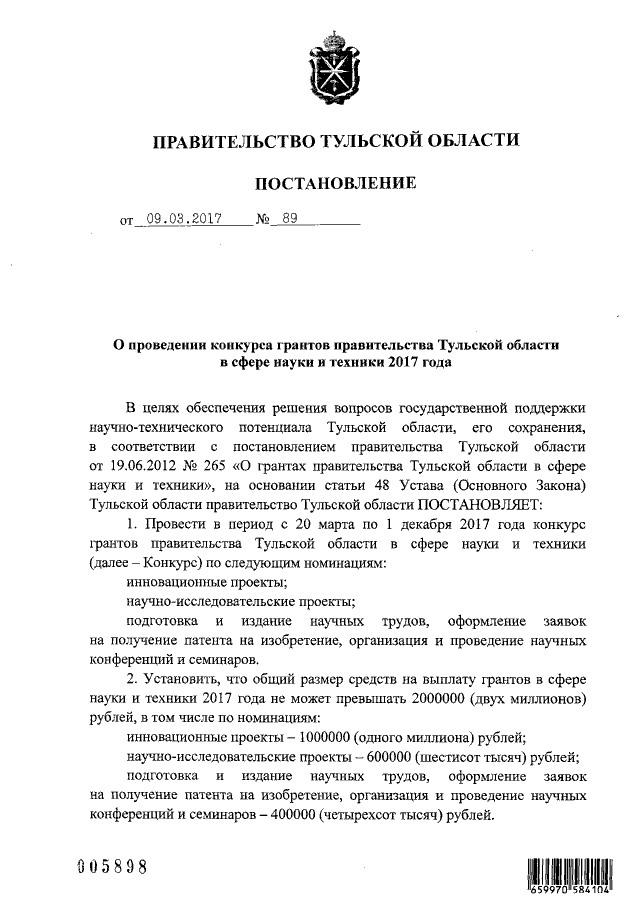 ПРАВИТЕЛЬСТВО ТУЛЬСКОЙ ОБЛАСТИ

ПОСТАНОВЛЕНИЕ

от 09.03.2017 № 89

О проведении конкурса грантов правительства Тульской области в сфере науки и техники 2017 года

В целях обеспечения решения вопросов государственной поддержки научно-технического потенциала Тульской области, его сохранения, в соответствии с постановлением правительства Тульской области от 19.06.2012 № 265 «О грантах правительства Тульской области в сфере науки и техники», на основании статьи 48 Устава (Основного Закона) Тульской области правительство Тульской области ПОСТАНОВЛЯЕТ:

1. Провести в период с 20 марта по 1 декабря 2017 года конкурс грантов правительства Тульской области в сфере науки и техники (далее – Конкурс) по следующим номинациям:

инновационные проекты;

научно-исследовательские проекты;

подготовка и издание научных трудов, оформление заявок на получение патента на изобретение, организация и проведение научных конференций и семинаров.

2. Установить, что общий размер средств на выплату грантов в сфере науки и техники 2017 года не может превышать 2000000 (двух миллионов) рублей, в том числе по номинациям:

инновационные проекты – 1000000 (одного миллиона) рублей;

научно-исследовательские проекты – 600000 (шестисот тысяч) рублей;

подготовка и издание научных трудов, оформление заявок на получение патента на изобретение, организация и проведение научных конференций и семинаров – 400000 (четырехсот тысяч) рублей.

005898

659970 584104